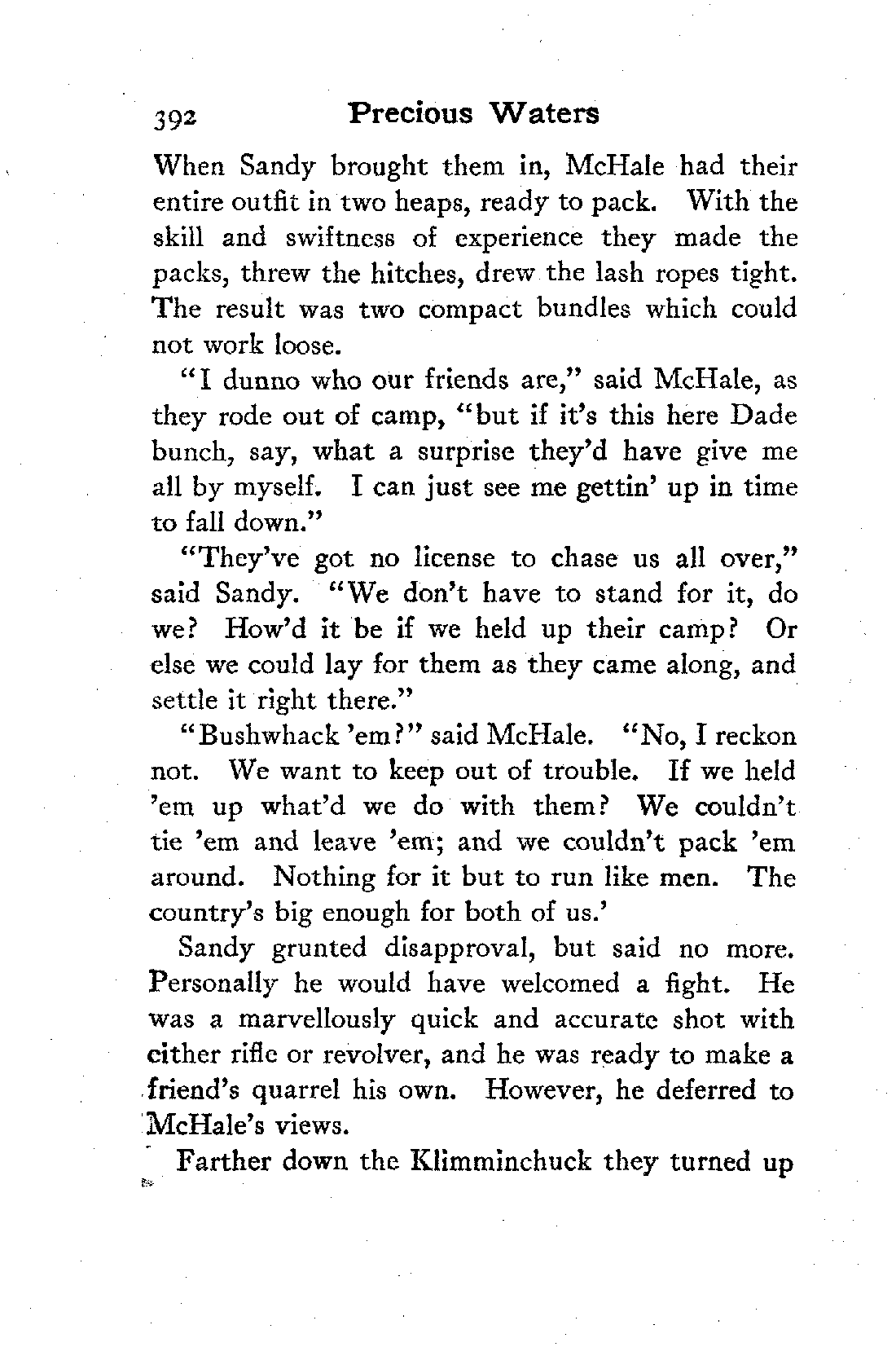 392 Precious Waters

When Sandy brought them in, McHale had their entire outfit in two heaps, ready to pack. With the skill and swiftness of experience they made the packs, threw the hitches, drew the lash ropes tight. The result was two compact bundles which could not work loose.

"I dunno who our friends are," said McHale, as they rode out of camp, "but if it's this here Dade bunch, say, what a surprise they'd have give me all by myself. I can just see me gettin' up in time to fall down."

"They've got no license to chase us all over," said Sandy. "We don't have to stand for it, do we? How'd it be if we held up their camp? Or else we could lay for them as they came along, and settle it right there."

"Bushwhack 'em?" said McHale. "No, I reckon not. We want to keep out of trouble. If we held 'em up what'd we do with them? We couldn't tie 'em and leave 'em; and we couldn't pack 'em around. Nothing for it but to run like men. The country's big enough for both of us.'

Sandy grunted disapproval, but said no more. Personally he would have welcomed a fight. He was a marvellously quick and accurate shot with either rifle or revolver, and he was ready to make a friend's quarrel his own. However, he deferred to McHale's views.

Farther down the Klimminchuck they turned up